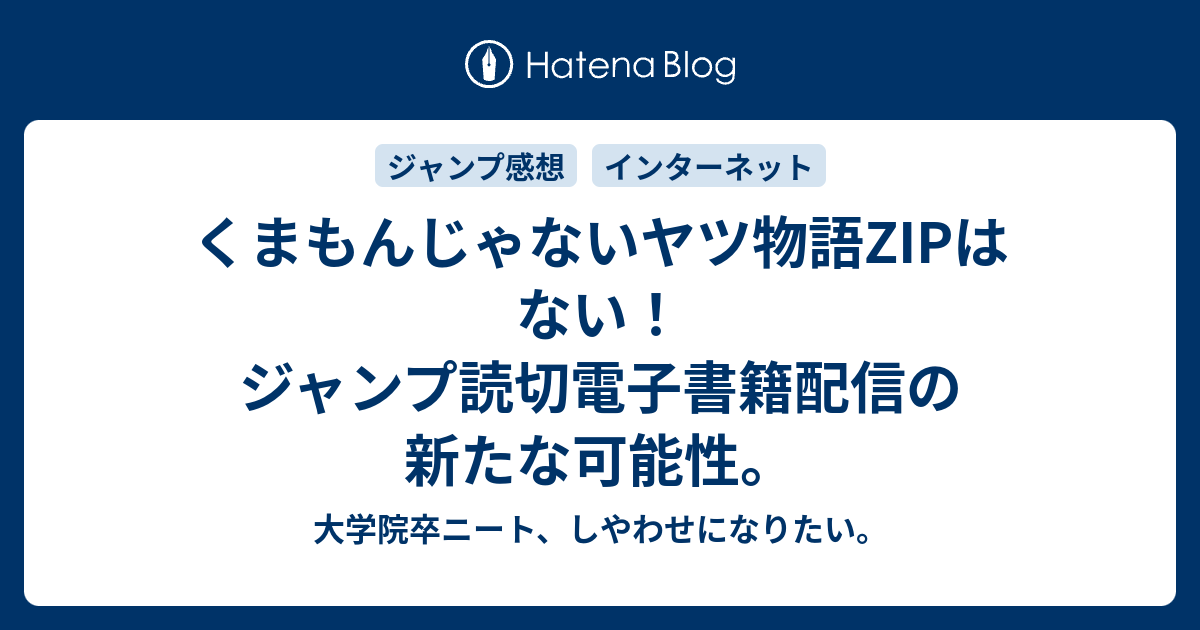 Hatena Blog

ジャンプ感想 インターネット

くまもんじゃないヤツ物語ZIPはない！ジャンプ読切電子書籍配信の新たな可能性。

大学院卒ニート、しやわせになりたい。